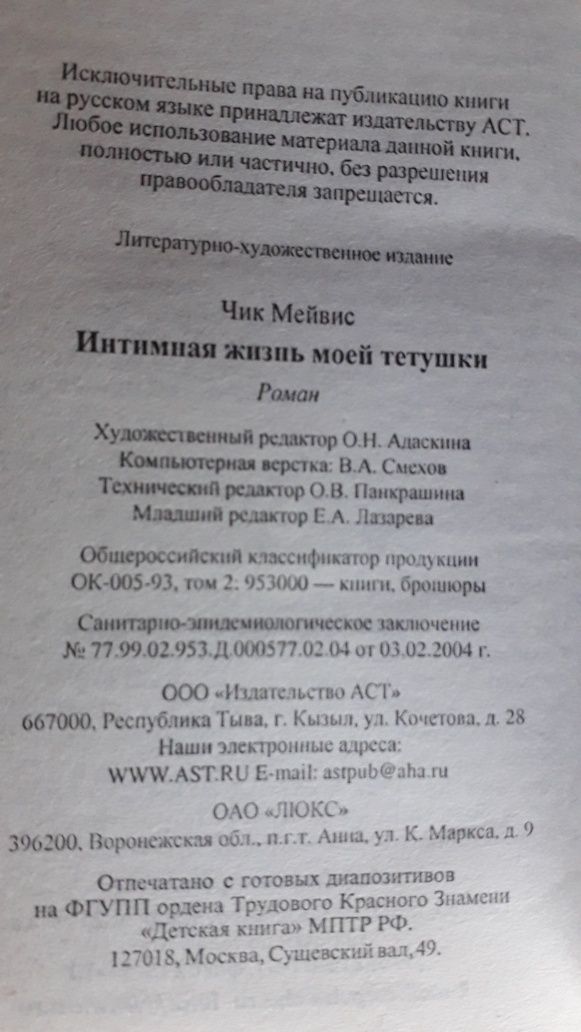 Исключительные права на публикацию книги на русском языке принадлежат издательству АСТ. Любое использование материала данной книги, полностью или частично, без разрешения правообладателя запрещается.

Литературно-художественное издание

Чик Мейвис

Интимная жизнь моей тетушки

Роман

Художественный редактор О.Н. Адаскина
Компьютерная верстка: В.А. Смехов
Технический редактор О.В. Панкрашина
Младший редактор Е.А. Лазарева

Общероссийский классификатор продукции ОК-005-93, том 2: 953000 — книги, брошюры

Санитарно-эпидемиологическое заключение № 77.99.02.953.Д.000577.02.04 от 03.02.2004 г.

ООО «Издательство АСТ»
667000, Республика Тыва, г. Кызыл, ул. Кочетова, д. 28
Наши электронные адреса:
WWW.AST.RU E-mail: astpub@aha.ru

ОАО «ЛЮКС»
396200, Воронежская обл., п.г.т. Анна, ул. К. Маркса, д. 9

Отпечатано с готовых диапозитивов на ФГУПП ордена Трудового Красного Знамени «Детская книга» МПТР РФ.
127018, Москва, Сущевский вал,49.